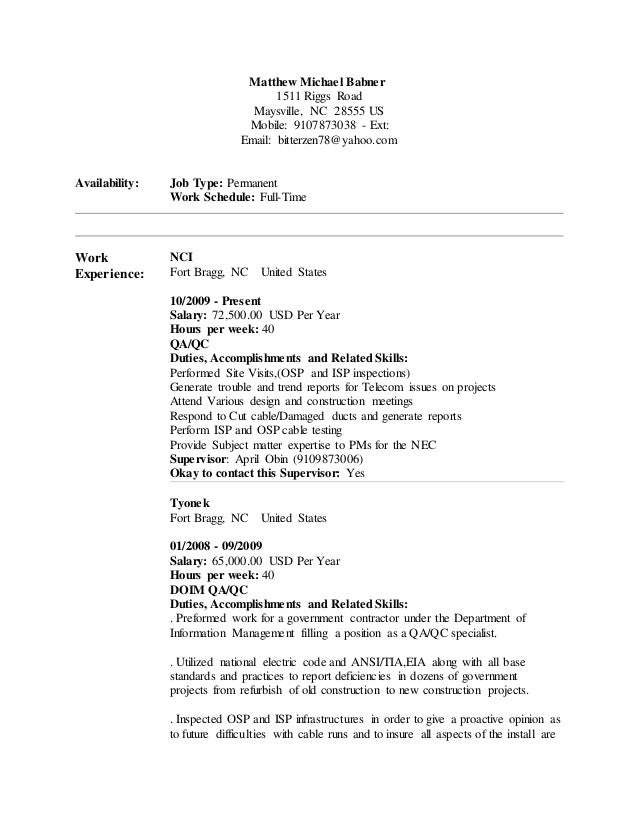 Matthew Michael Babner
1511 Riggs Road
Maysville, NC 28555 US
Mobile: 9107873038 - Ext:
Email: bitterzen78@yahoo.com

Availability: Job Type: Permanent
Work Schedule: Full-Time

Work Experience: NCI
Fort Bragg, NC United States

10/2009 - Present
Salary: 72,500.00 USD Per Year
Hours per week: 40
QA/QC
Duties, Accomplishments and Related Skills:
Performed Site Visits,(OSP and ISP inspections)
Generate trouble and trend reports for Telecom issues on projects
Attend Various design and construction meetings
Respond to Cut cable/Damaged ducts and generate reports
Perform ISP and OSP cable testing
Provide Subject matter expertise to PMs for the NEC
Supervisor: April Obin (9109873006)
Okay to contact this Supervisor: Yes

Tyonek
Fort Bragg, NC United States

01/2008 - 09/2009
Salary: 65,000.00 USD Per Year
Hours per week: 40
DOIM QA/QC
Duties, Accomplishments and Related Skills:
. Preformed work for a government contractor under the Department of Information Management filling a position as a QA/QC specialist.

. Utilized national electric code and ANSI/TIA,EIA along with all base standards and practices to report deficiencies in dozens of government projects from refurbish of old construction to new construction projects.

. Inspected OSP and ISP infrastructures in order to give a proactive opinion as to future difficulties with cable runs and to insure all aspects of the install are